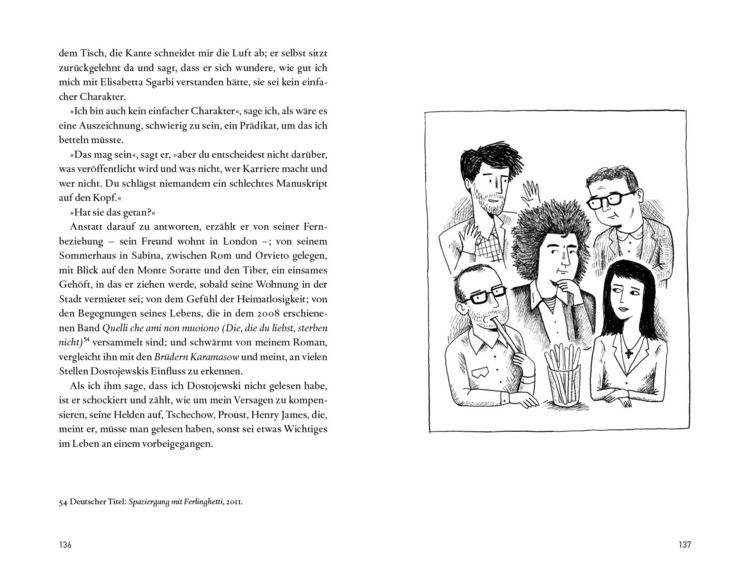 dem Tisch, die Kante schneidet mir die Luft ab; er selbst sitzt zurückgelehnt da und sagt, dass er sich wundere, wie gut ich mich mit Elisabetta Sgarbi verstanden hätte, sie sei kein einfacher Charakter.

»Ich bin auch kein einfacher Charakter«, sage ich, als wäre es eine Auszeichnung, schwierig zu sein, ein Prädikat, um das ich betteln müsste.

»Das mag sein«, sagt er, »aber du entscheidest nicht darüber, was veröffentlicht wird und was nicht, wer Karriere macht und wer nicht. Du schlägst niemandem ein schlechtes Manuskript auf den Kopf.«

»Hat sie das getan?«

Anstatt darauf zu antworten, erzählt er von seiner Fernbeziehung – sein Freund wohnt in London –; von seinem Sommerhaus in Sabina, zwischen Rom und Orvieto gelegen, mit Blick auf den Monte Soratte und den Tiber, ein einsames Gehöft, in das er ziehen werde, sobald seine Wohnung in der Stadt vermietet sei; von dem Gefühl der Heimatlosigkeit; von den Begegnungen seines Lebens, die in dem 2008 erschienenen Band Quelli che ami non muoiono (Die, die du liebst, sterben nicht)$^{54}$ versammelt sind; und schwärmt von meinem Roman, vergleicht ihn mit den Brüdern Karamasow und meint, an vielen Stellen Dostojewskis Einfluss zu erkennen.

Als ich ihm sage, dass ich Dostojewski nicht gelesen habe, ist er schockiert und zählt, wie um mein Versagen zu kompensieren, seine Helden auf, Tschechow, Proust, Henry James, die, meint er, müsse man gelesen haben, sonst sei etwas Wichtiges im Leben an einem vorbeigegangen.

54 Deutscher Titel: Spaziergang mit Ferlinghetti, 2011.

136

137